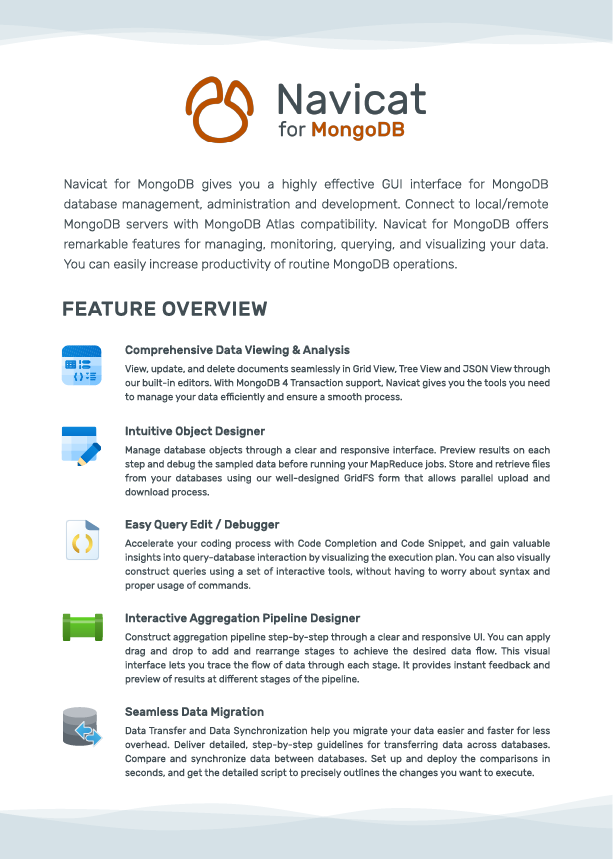 Navicat
for MongoDB

Navicat for MongoDB gives you a highly effective GUI interface for MongoDB database management, administration and development. Connect to local/remote MongoDB servers with MongoDB Atlas compatibility. Navicat for MongoDB offers remarkable features for managing, monitoring, querying, and visualizing your data. You can easily increase productivity of routine MongoDB operations.

FEATURE OVERVIEW

Comprehensive Data Viewing & Analysis
View, update, and delete documents seamlessly in Grid View, Tree View and JSON View through our built-in editors. With MongoDB 4 Transaction support, Navicat gives you the tools you need to manage your data efficiently and ensure a smooth process.

Intuitive Object Designer
Manage database objects through a clear and responsive interface. Preview results on each step and debug the sampled data before running your MapReduce jobs. Store and retrieve files from your databases using our well-designed GridFS form that allows parallel upload and download process.

Easy Query Edit / Debugger
Accelerate your coding process with Code Completion and Code Snippet, and gain valuable insights into query-database interaction by visualizing the execution plan. You can also visually construct queries using a set of interactive tools, without having to worry about syntax and proper usage of commands.

Interactive Aggregation Pipeline Designer
Construct aggregation pipeline step-by-step through a clear and responsive UI. You can apply drag and drop to add and rearrange stages to achieve the desired data flow. This visual interface lets you trace the flow of data through each stage. It provides instant feedback and preview of results at different stages of the pipeline.

Seamless Data Migration
Data Transfer and Data Synchronization help you migrate your data easier and faster for less overhead. Deliver detailed, step-by-step guidelines for transferring data across databases. Compare and synchronize data between databases. Set up and deploy the comparisons in seconds, and get the detailed script to precisely outlines the changes you want to execute.